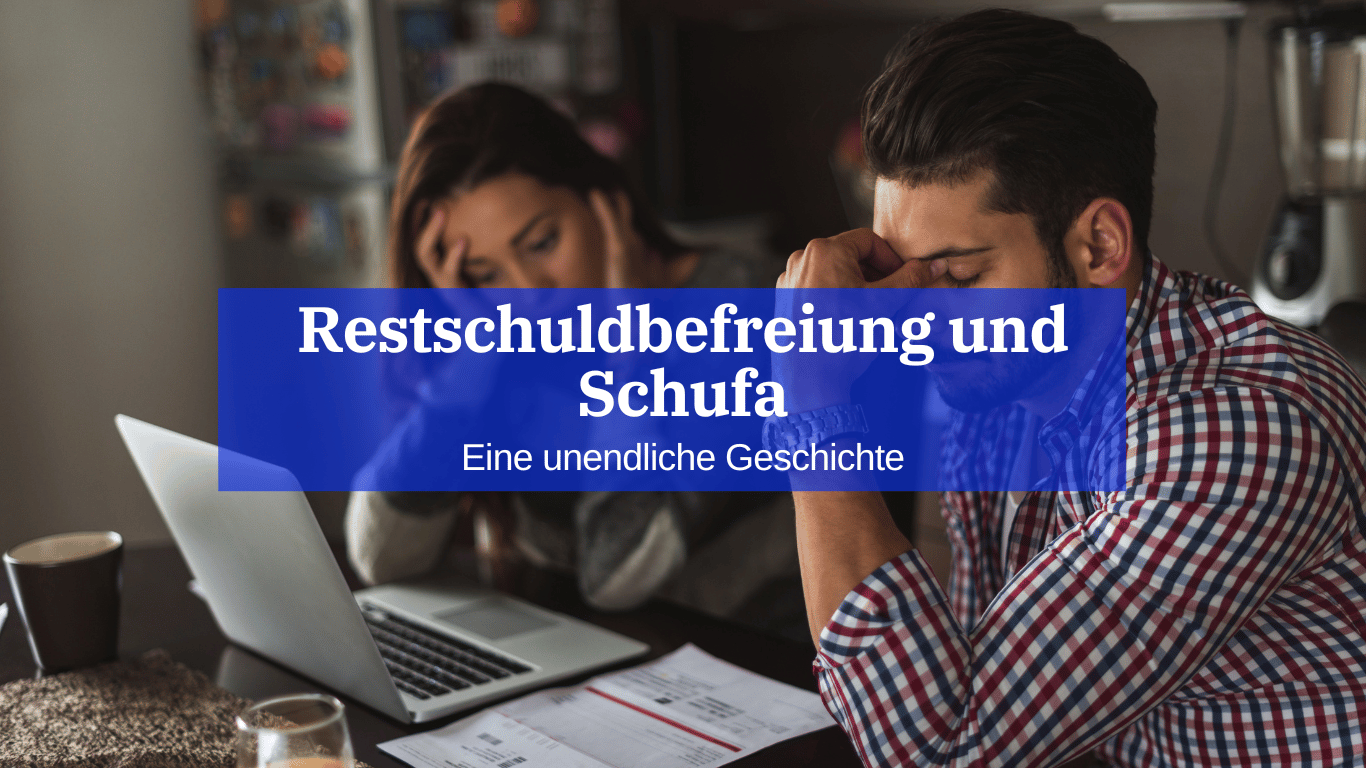 Restschuldbefreiung und Schufa

Eine unendliche Geschichte